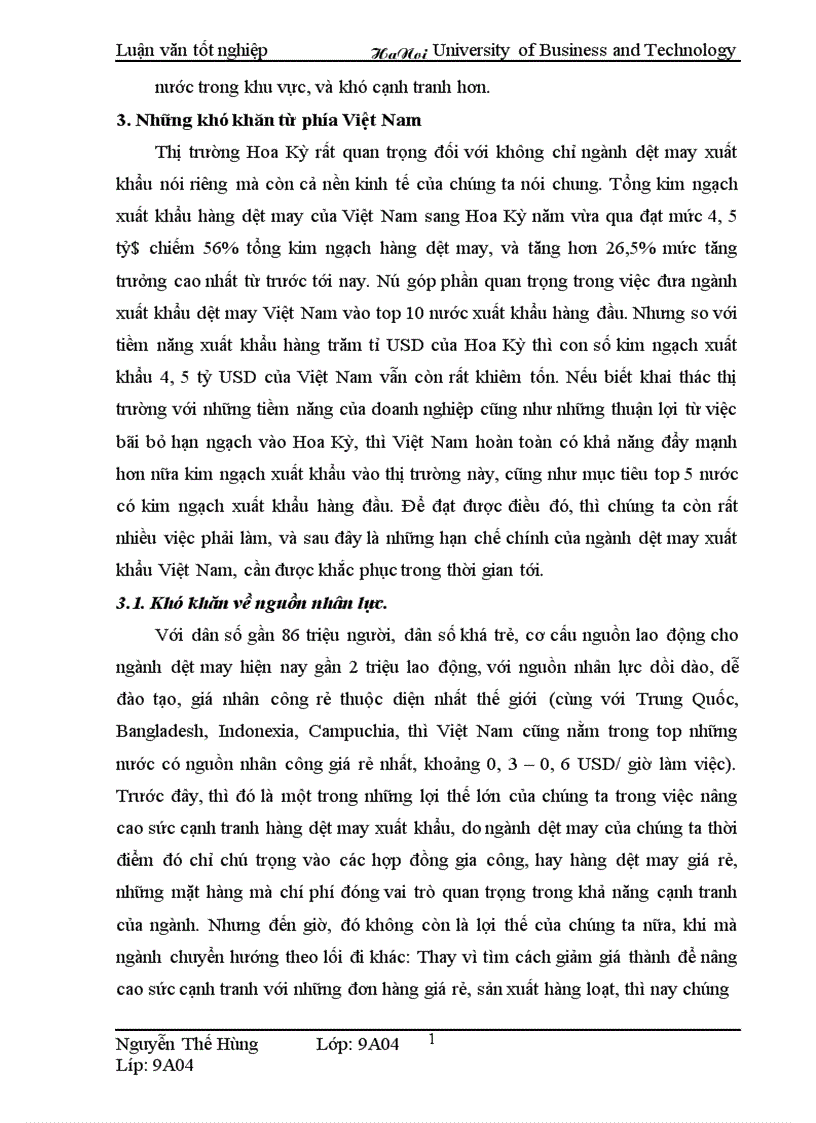 Luận văn tốt nghiệp HaNoi University of Business and Technology

nước trong khu vực, và khó cạnh tranh hơn.

3. Những khó khăn từ phía Việt Nam

Thị trường Hoa Kỳ rất quan trọng đối với không chỉ ngành dệt may xuất khẩu nói riêng mà còn cả nền kinh tế của chúng ta nói chung. Tổng kim ngạch xuất khẩu hàng dệt may của Việt Nam sang Hoa Kỳ năm vừa qua đạt mức 4, 5 tỷ$ chiếm 56% tổng kim ngạch hàng dệt may, và tăng hơn 26,5% mức tăng trưởng cao nhất từ trước tới nay. Nú góp phần quan trọng trong việc đưa ngành xuất khẩu dệt may Việt Nam vào top 10 nước xuất khẩu hàng đầu. Nhưng so với tiềm năng xuất khẩu hàng trăm tỉ USD của Hoa Kỳ thì con số kim ngạch xuất khẩu 4, 5 tỷ USD của Việt Nam vẫn còn rất khiêm tốn. Nếu biết khai thác thị trường với những tiềm năng của doanh nghiệp cũng như những thuận lợi từ việc bãi bỏ hạn ngạch vào Hoa Kỳ, thì Việt Nam hoàn toàn có khả năng đẩy mạnh hơn nữa kim ngạch xuất khẩu vào thị trường này, cũng như mục tiêu top 5 nước có kim ngạch xuất khẩu hàng đầu. Để đạt được điều đó, thì chúng ta còn rất nhiều việc phải làm, và sau đây là những hạn chế chính của ngành dệt may xuất khẩu Việt Nam, cần được khắc phục trong thời gian tới.

3.1. Khó khăn về nguồn nhân lực.

Với dân số gần 86 triệu người, dân số khá trẻ, cơ cấu nguồn lao động cho ngành dệt may hiện nay gần 2 triệu lao động, với nguồn nhân lực dồi dào, dễ đào tạo, giá nhân công rẻ thuộc diện nhất thế giới (cùng với Trung Quốc, Bangladesh, Indonexia, Campuchia, thì Việt Nam cũng nằm trong top những nước có nguồn nhân công giá rẻ nhất, khoảng 0, 3 – 0, 6 USD/ giờ làm việc). Trước đây, thì đó là một trong những lợi thế lớn của chúng ta trong việc nâng cao sức cạnh tranh hàng dệt may xuất khẩu, do ngành dệt may của chúng ta thời điểm đó chỉ chú trọng vào các hợp đồng gia công, hay hàng dệt may giá rẻ, những mặt hàng mà chí phí đóng vai trò quan trọng trong khả năng cạnh tranh của ngành. Nhưng đến giờ, đó không còn là lợi thế của chúng ta nữa, khi mà ngành chuyển hướng theo lối đi khác: Thay vì tìm cách giảm giá thành để nâng cao sức cạnh tranh với những đơn hàng giá rẻ, sản xuất hàng loạt, thì nay chúng

Nguyễn Thế Hùng Lớp: 9A04 1
Líp: 9A04